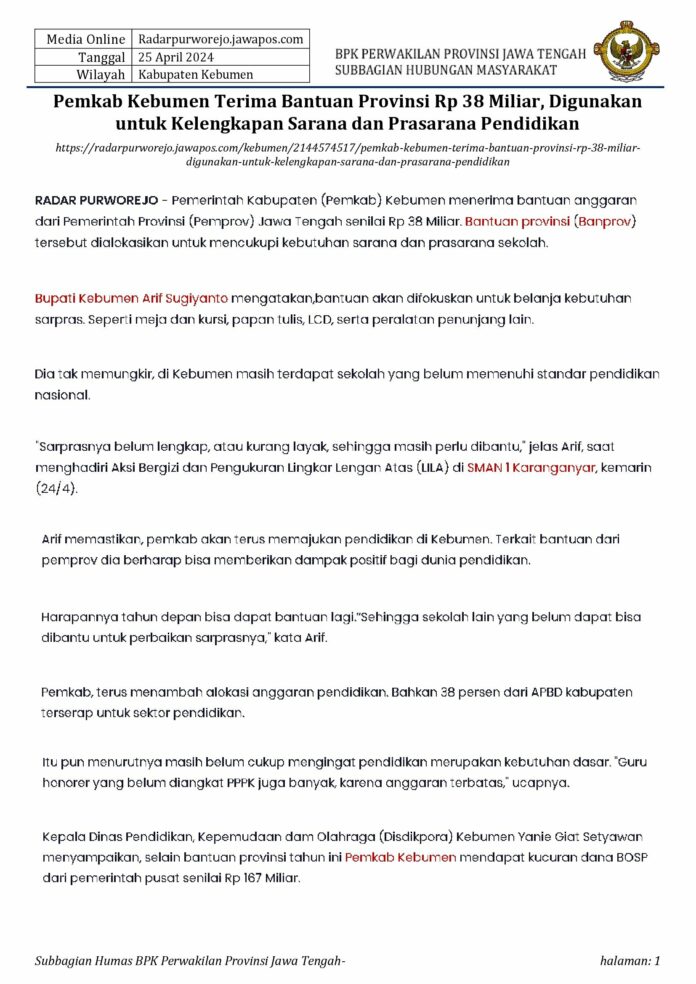 | Media Online | Radarpurworejo.jawapos.com |
|---|---|
| Tanggal | 25 April 2024 |
| Wilayah | Kabupaten Kebumen |

BPK PERWAKILAN PROVINSI JAWA TENGAH
SUBBAGIAN HUBUNGAN MASYARAKAT

Pemkab Kebumen Terima Bantuan Provinsi Rp 38 Miliar, Digunakan untuk Kelengkapan Sarana dan Prasarana Pendidikan

https://radarpurworejo.jawapos.com/kebumen/2144574517/pemkab-kebumen-terima-bantuan-provinsi-rp-38-miliar-digunakan-untuk-kelengkapan-sarana-dan-prasarana-pendidikan

RADAR PURWOREJO - Pemerintah Kabupaten (Pemkab) Kebumen menerima bantuan anggaran dari Pemerintah Provinsi (Pemprov) Jawa Tengah senilai Rp 38 Miliar. Bantuan provinsi (Banprov) tersebut dialokasikan untuk mencukupi kebutuhan sarana dan prasarana sekolah.

Bupati Kebumen Arif Sugiyanto mengatakan,bantuan akan difokuskan untuk belanja kebutuhan sarpras. Seperti meja dan kursi, papan tulis, LCD, serta peralatan penunjang lain.

Dia tak memungkir, di Kebumen masih terdapat sekolah yang belum memenuhi standar pendidikan nasional.

"Sarprasnya belum lengkap, atau kurang layak, sehingga masih perlu dibantu," jelas Arif, saat menghadiri Aksi Bergizi dan Pengukuran Lingkar Lengan Atas (LILA) di SMAN 1 Karanganyar, kemarin (24/4).

Arif memastikan, pemkab akan terus memajukan pendidikan di Kebumen. Terkait bantuan dari pemprov dia berharap bisa memberikan dampak positif bagi dunia pendidikan.

Harapannya tahun depan bisa dapat bantuan lagi."Sehingga sekolah lain yang belum dapat bisa dibantu untuk perbaikan sarprasnya," kata Arif.

Pemkab, terus menambah alokasi anggaran pendidikan. Bahkan 38 persen dari APBD kabupaten terserap untuk sektor pendidikan.

Itu pun menurutnya masih belum cukup mengingat pendidikan merupakan kebutuhan dasar. "Guru honorer yang belum diangkat PPPK juga banyak, karena anggaran terbatas," ucapnya.

Kepala Dinas Pendidikan, Kepemudaan dam Olahraga (Disdikpora) Kebumen Yanie Giat Setyawan menyampaikan, selain bantuan provinsi tahun ini Pemkab Kebumen mendapat kucuran dana BOSP dari pemerintah pusat senilai Rp 167 Miliar.

Subbagian Humas BPK Perwakilan Provinsi Jawa Tengah-

halaman: 1